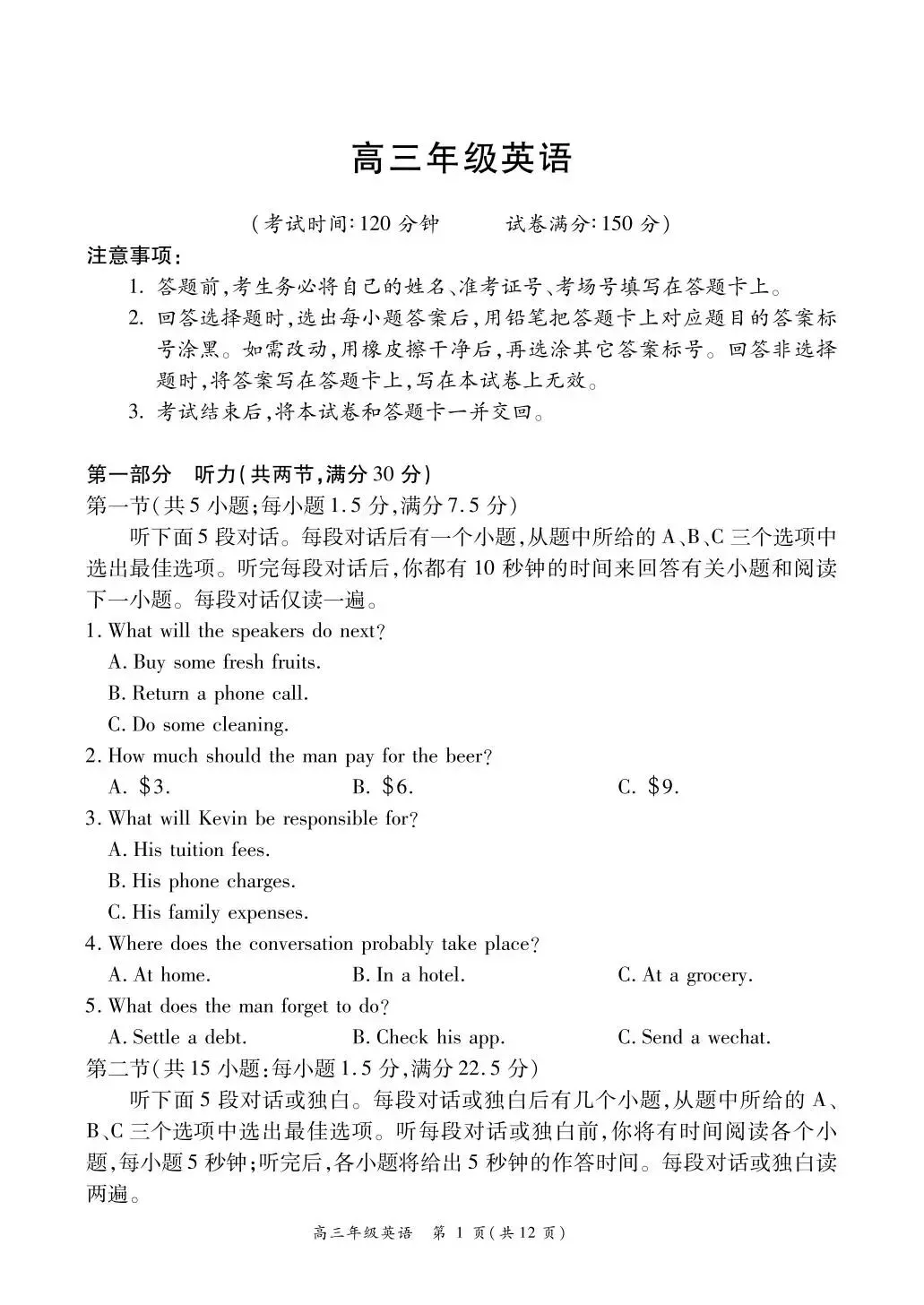 高三年级英语

（考试时间：120 分钟　　试卷满分：150 分）

注意事项：

1. 答题前，考生务必将自己的姓名、准考证号、考场号填写在答题卡上。

2. 回答选择题时，选出每小题答案后，用铅笔把答题卡上对应题目的答案标号涂黑。如需改动，用橡皮擦干净后，再选涂其它答案标号。回答非选择题时，将答案写在答题卡上，写在本试卷上无效。

3. 考试结束后，将本试卷和答题卡一并交回。

第一部分　听力（共两节，满分 30 分）

第一节（共 5 小题；每小题 1.5 分，满分 7.5 分）

听下面 5 段对话。每段对话后有一个小题，从题中所给的 A、B、C 三个选项中选出最佳选项。听完每段对话后，你都有 10 秒钟的时间来回答有关小题和阅读下一小题。每段对话仅读一遍。

1. What will the speakers do next?
A. Buy some fresh fruits.
B. Return a phone call.
C. Do some cleaning.

2. How much should the man pay for the beer?
A. \$3.　　B. \$6.　　C. \$9.

3. What will Kevin be responsible for?
A. His tuition fees.
B. His phone charges.
C. His family expenses.

4. Where does the conversation probably take place?
A. At home.　　B. In a hotel.　　C. At a grocery.

5. What does the man forget to do?
A. Settle a debt.　　B. Check his app.　　C. Send a wechat.

第二节（共 15 小题；每小题 1.5 分，满分 22.5 分）

听下面 5 段对话或独白。每段对话或独白后有几个小题，从题中所给的 A、B、C 三个选项中选出最佳选项。听每段对话或独白前，你将有时间阅读各个小题，每小题 5 秒钟；听完后，各小题将给出 5 秒钟的作答时间。每段对话或独白读两遍。

高三年级英语　第 1 页（共 12 页）